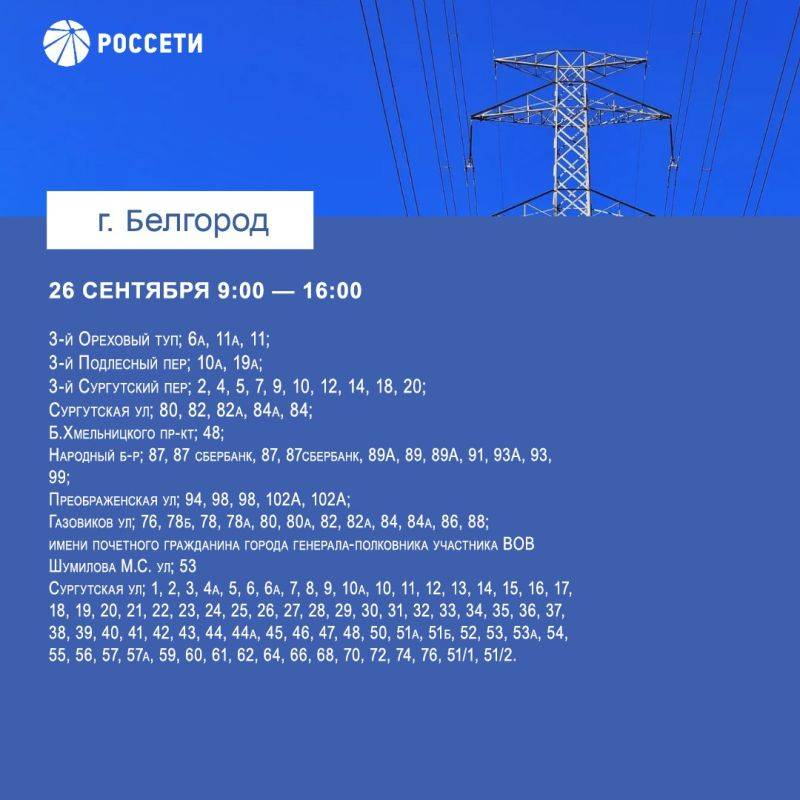 РОССЕТИ

г. Белгород

26 СЕНТЯБРЯ 9:00 — 16:00

3-й Ореховый туп; 6а, 11а, 11;
3-й Подлесный пер; 10а, 19а;
3-й Сургутский пер; 2, 4, 5, 7, 9, 10, 12, 14, 18, 20;
Сургутская ул; 80, 82, 82а, 84а, 84;
Б.Хмельницкого пр-кт; 48;
Народный б-р; 87, 87 сбербанк, 87, 87сбербанк, 89А, 89, 89А, 91, 93А, 93, 99;
Преображенская ул; 94, 98, 98, 102А, 102А;
Газовиков ул; 76, 78б, 78, 78а, 80, 80а, 82, 82а, 84, 84а, 86, 88;
имени почетного гражданина города генерала-полковника участника ВОВ Шумилова М.С. ул; 53
Сургутская ул; 1, 2, 3, 4а, 5, 6, 6а, 7, 8, 9, 10а, 10, 11, 12, 13, 14, 15, 16, 17, 18, 19, 20, 21, 22, 23, 24, 25, 26, 27, 28, 29, 30, 31, 32, 33, 34, 35, 36, 37, 38, 39, 40, 41, 42, 43, 44, 44а, 45, 46, 47, 48, 50, 51а, 51б, 52, 53, 53а, 54, 55, 56, 57, 57а, 59, 60, 61, 62, 64, 66, 68, 70, 72, 74, 76, 51/1, 51/2.